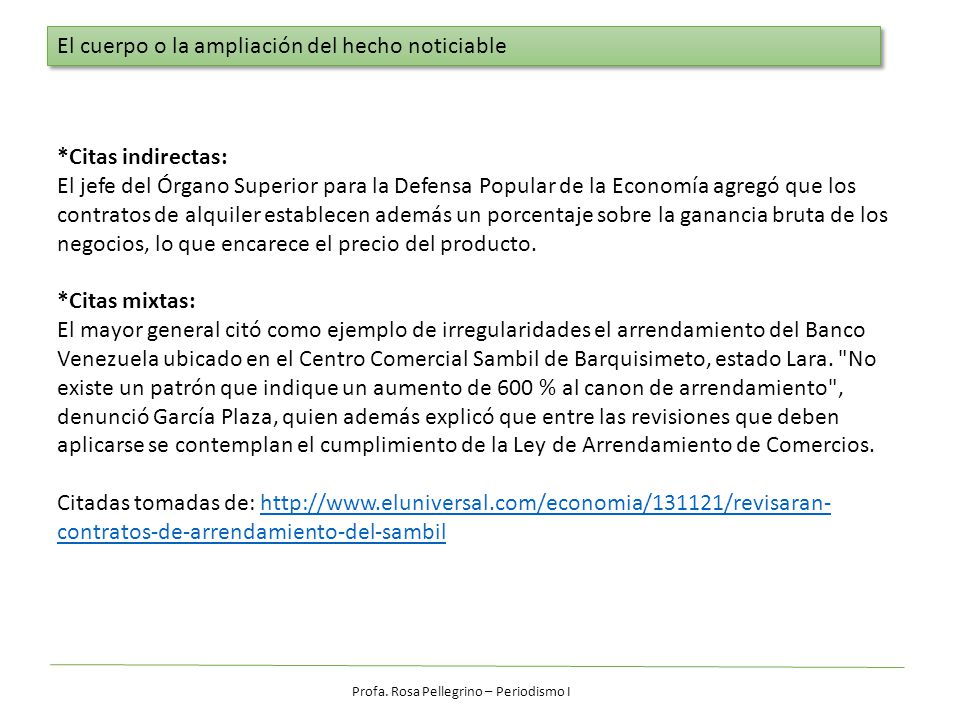 El cuerpo o la ampliación del hecho noticiable

*Citas indirectas:
El jefe del Órgano Superior para la Defensa Popular de la Economía agregó que los contratos de alquiler establecen además un porcentaje sobre la ganancia bruta de los negocios, lo que encarece el precio del producto.

*Citas mixtas:
El mayor general citó como ejemplo de irregularidades el arrendamiento del Banco Venezuela ubicado en el Centro Comercial Sambil de Barquisimeto, estado Lara. "No existe un patrón que indique un aumento de 600 % al canon de arrendamiento", denunció García Plaza, quien además explicó que entre las revisiones que deben aplicarse se contemplan el cumplimiento de la Ley de Arrendamiento de Comercios.

Citadas tomadas de: http://www.eluniversal.com/economia/131121/revisaran-contratos-de-arrendamiento-del-sambil

Profa. Rosa Pellegrino – Periodismo I